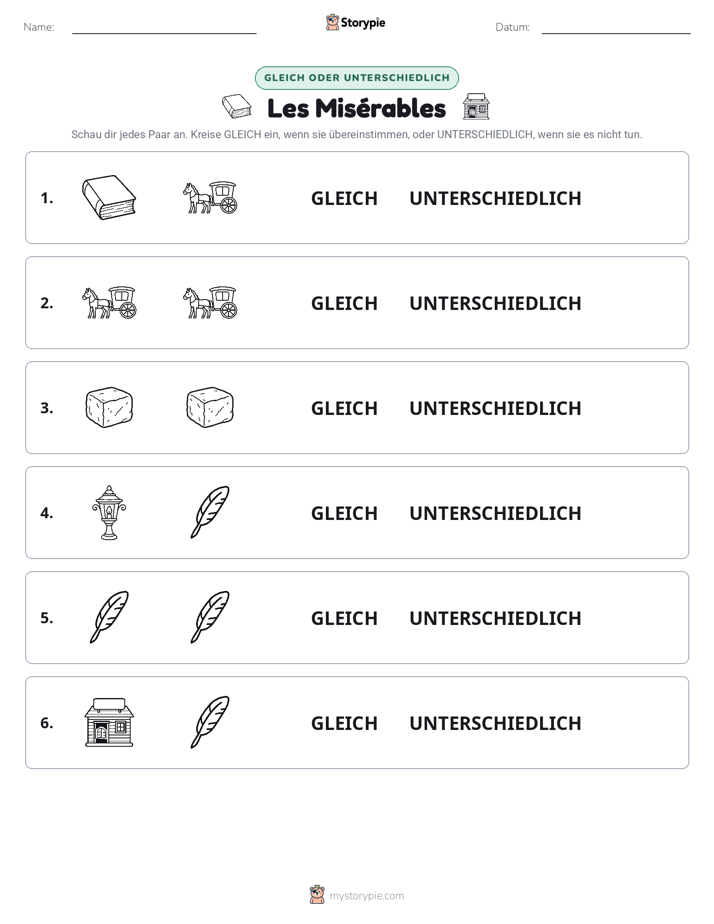 Name: ____ Storypie Datum: ____

GLEICH ODER UNTERSCHIEDLICH

Les Misérables

Schau dir jedes Paar an. Kreise GLEICH ein, wenn sie übereinstimmen, oder UNTERSCHIEDLICH, wenn sie es nicht tun.

1. GLEICH UNTERSCHIEDLICH

2. GLEICH UNTERSCHIEDLICH

3. GLEICH UNTERSCHIEDLICH

4. GLEICH UNTERSCHIEDLICH

5. GLEICH UNTERSCHIEDLICH

6. GLEICH UNTERSCHIEDLICH

mystorypie.com